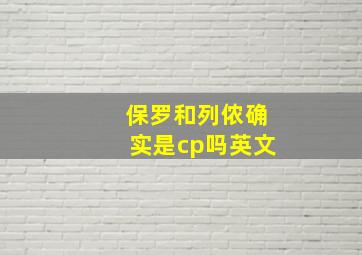 保罗和列侬确实是cp吗英文